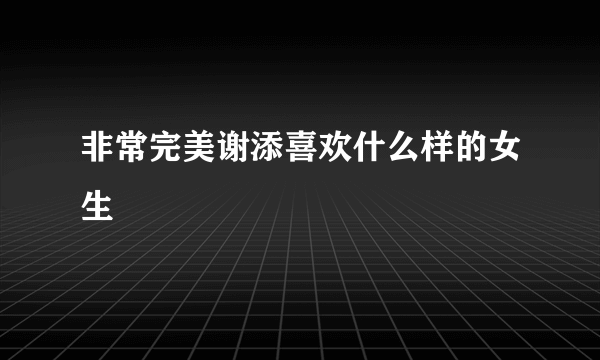 非常完美谢添喜欢什么样的女生